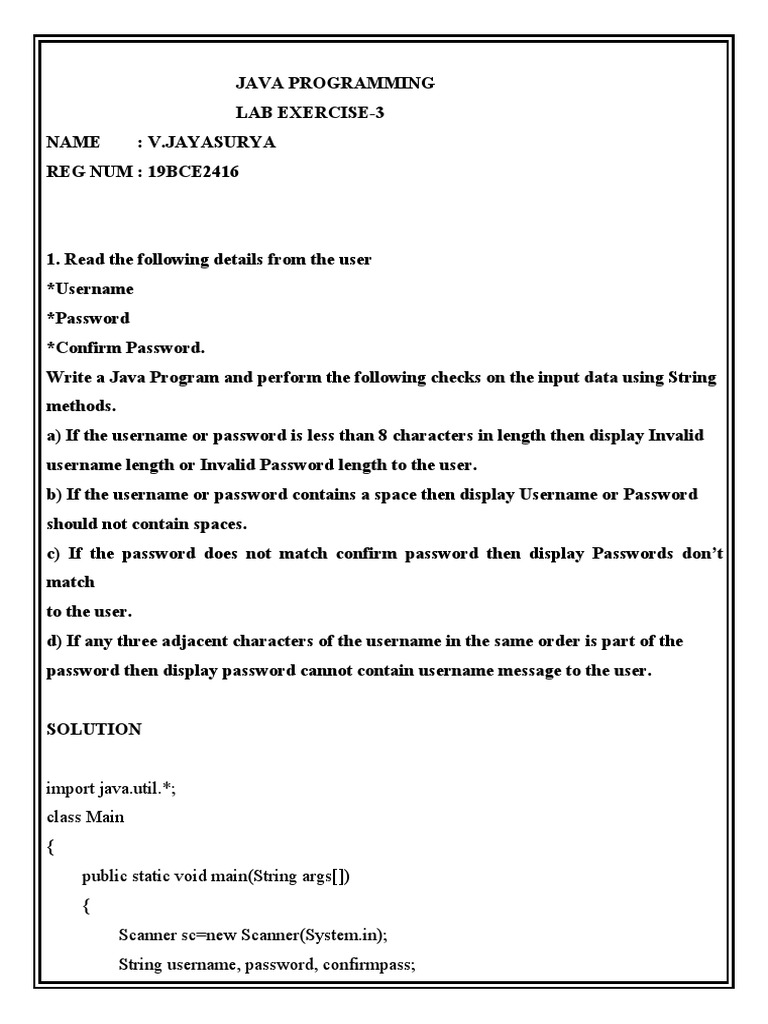 JAVA PROGRAMMING
LAB EXERCISE-3
NAME : V.JAYASURYA
REG NUM : 19BCE2416

1. Read the following details from the user
*Username
*Password
*Confirm Password.
Write a Java Program and perform the following checks on the input data using String methods.
a) If the username or password is less than 8 characters in length then display Invalid username length or Invalid Password length to the user.
b) If the username or password contains a space then display Username or Password should not contain spaces.
c) If the password does not match confirm password then display Passwords don't match
to the user.
d) If any three adjacent characters of the username in the same order is part of the password then display password cannot contain username message to the user.

SOLUTION

import java.util.*;
class Main
{
public static void main(String args[])
{
Scanner sc=new Scanner(System.in);
String username, password, confirmpass;